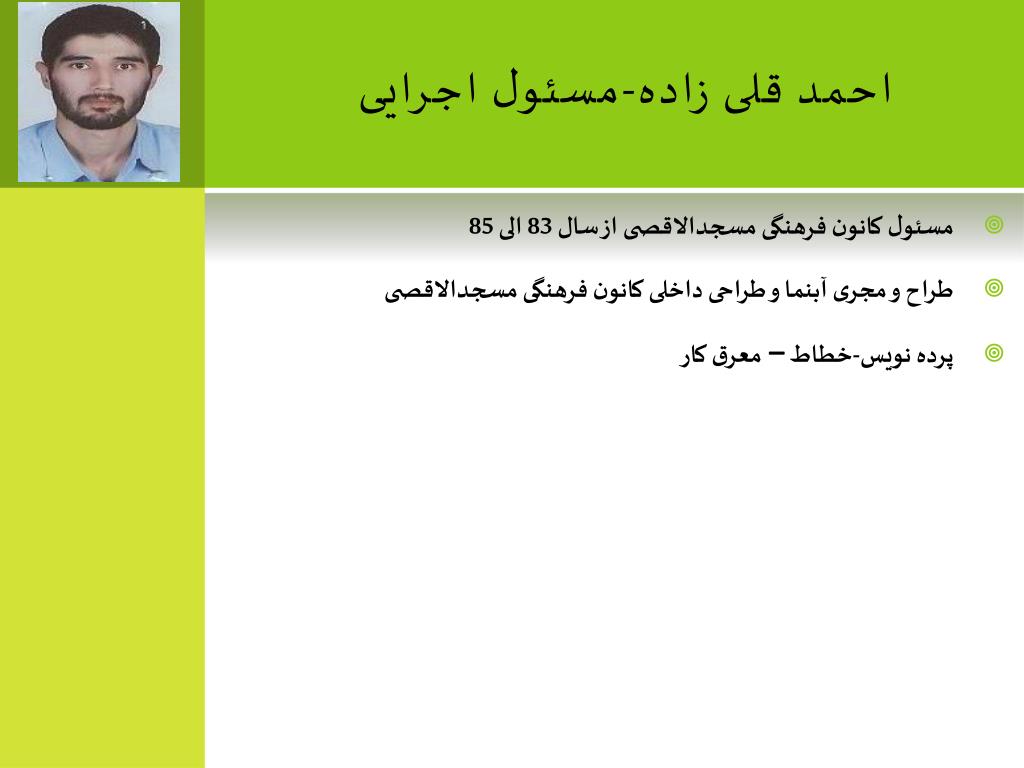 احمد قلی زاده-مسئول اجرایی

مسئول کانون فرهنگی مسجدالاقصی از سال 83 الی 85

طراح و مجری آبنما و طراحی داخلی کانون فرهنگی مسجدالاقصی

پرده نویس-خطاط – معرق کار